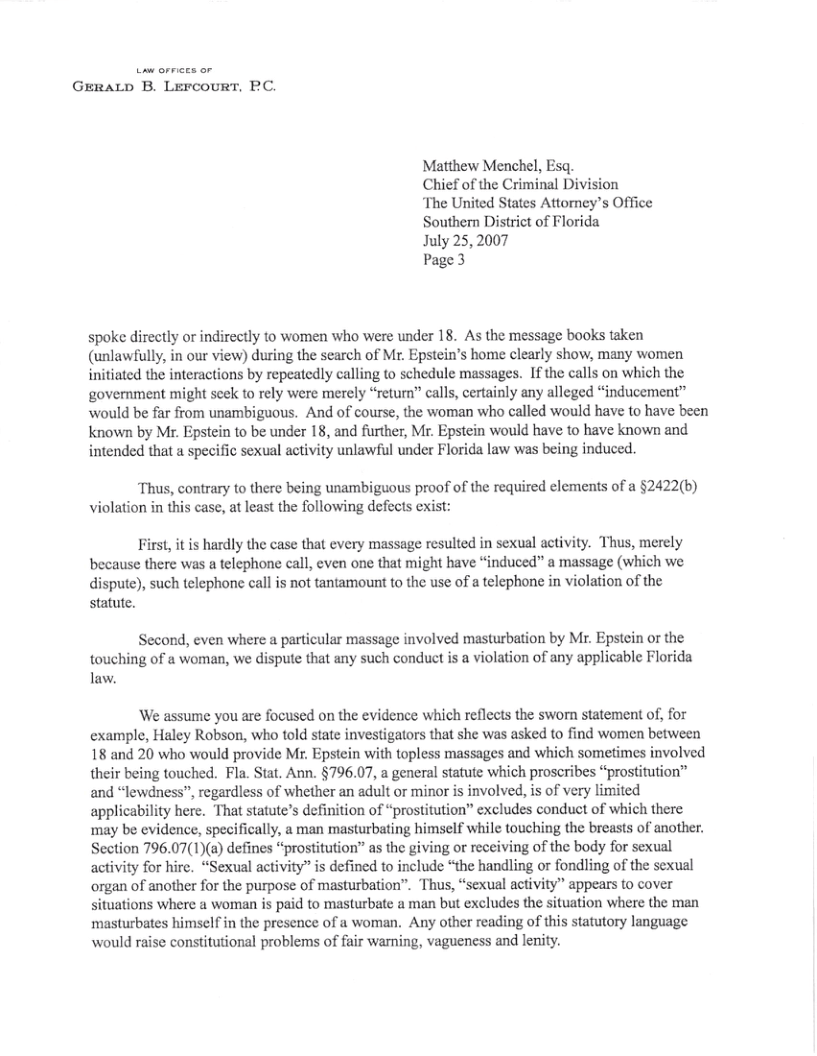 LAW OFFICES OF
GERALD B. LEFCOURT, P.C.

Matthew Menchel, Esq.
Chief of the Criminal Division
The United States Attorney's Office
Southern District of Florida
July 25, 2007
Page 3

spoke directly or indirectly to women who were under 18. As the message books taken (unlawfully, in our view) during the search of Mr. Epstein's home clearly show, many women initiated the interactions by repeatedly calling to schedule massages. If the calls on which the government might seek to rely were merely "return" calls, certainly any alleged "inducement" would be far from unambiguous. And of course, the woman who called would have to have been known by Mr. Epstein to be under 18, and further, Mr. Epstein would have to have known and intended that a specific sexual activity unlawful under Florida law was being induced.

Thus, contrary to there being unambiguous proof of the required elements of a §2422(b) violation in this case, at least the following defects exist:

First, it is hardly the case that every massage resulted in sexual activity. Thus, merely because there was a telephone call, even one that might have "induced" a massage (which we dispute), such telephone call is not tantamount to the use of a telephone in violation of the statute.

Second, even where a particular massage involved masturbation by Mr. Epstein or the touching of a woman, we dispute that any such conduct is a violation of any applicable Florida law.

We assume you are focused on the evidence which reflects the sworn statement of, for example, Haley Robson, who told state investigators that she was asked to find women between 18 and 20 who would provide Mr. Epstein with topless massages and which sometimes involved their being touched. Fla. Stat. Ann. §796.07, a general statute which proscribes "prostitution" and "lewdness", regardless of whether an adult or minor is involved, is of very limited applicability here. That statute's definition of "prostitution" excludes conduct of which there may be evidence, specifically, a man masturbating himself while touching the breasts of another. Section 796.07(1)(a) defines "prostitution" as the giving or receiving of the body for sexual activity for hire. "Sexual activity" is defined to include "the handling or fondling of the sexual organ of another for the purpose of masturbation". Thus, "sexual activity" appears to cover situations where a woman is paid to masturbate a man but excludes the situation where the man masturbates himself in the presence of a woman. Any other reading of this statutory language would raise constitutional problems of fair warning, vagueness and lenity.